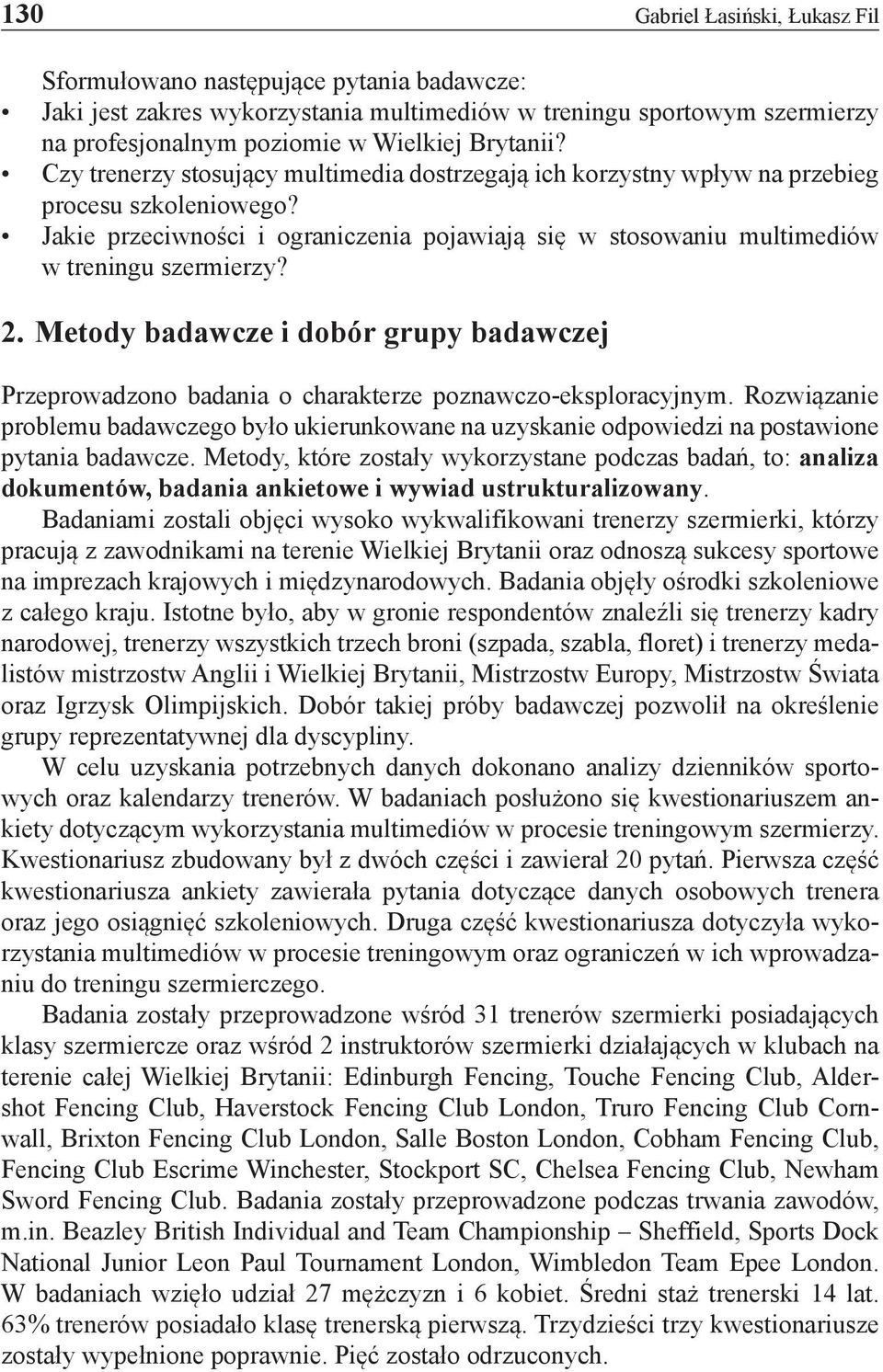 130 Gabriel Łasiński, Łukasz Fil

Sformułowano następujące pytania badawcze:
• Jaki jest zakres wykorzystania multimediów w treningu sportowym szermierzy na profesjonalnym poziomie w Wielkiej Brytanii?
• Czy trenerzy stosujący multimedia dostrzegają ich korzystny wpływ na przebieg procesu szkoleniowego?
• Jakie przeciwności i ograniczenia pojawiają się w stosowaniu multimediów w treningu szermierzy?

2. Metody badawcze i dobór grupy badawczej

Przeprowadzono badania o charakterze poznawczo-eksploracyjnym. Rozwiązanie problemu badawczego było ukierunkowane na uzyskanie odpowiedzi na postawione pytania badawcze. Metody, które zostały wykorzystane podczas badań, to: analiza dokumentów, badania ankietowe i wywiad ustrukturalizowany.

Badaniami zostali objęci wysoko wykwalifikowani trenerzy szermierki, którzy pracują z zawodnikami na terenie Wielkiej Brytanii oraz odnoszą sukcesy sportowe na imprezach krajowych i międzynarodowych. Badania objęły ośrodki szkoleniowe z całego kraju. Istotne było, aby w gronie respondentów znaleźli się trenerzy kadry narodowej, trenerzy wszystkich trzech broni (szpada, szabla, floret) i trenerzy medalistów mistrzostw Anglii i Wielkiej Brytanii, Mistrzostw Europy, Mistrzostw Świata oraz Igrzysk Olimpijskich. Dobór takiej próby badawczej pozwolił na określenie grupy reprezentatywnej dla dyscypliny.

W celu uzyskania potrzebnych danych dokonano analizy dzienników sportowych oraz kalendarzy trenerów. W badaniach posłużono się kwestionariuszem ankiety dotyczącym wykorzystania multimediów w procesie treningowym szermierzy. Kwestionariusz zbudowany był z dwóch części i zawierał 20 pytań. Pierwsza część kwestionariusza ankiety zawierała pytania dotyczące danych osobowych trenera oraz jego osiągnięć szkoleniowych. Druga część kwestionariusza dotyczyła wykorzystania multimediów w procesie treningowym oraz ograniczeń w ich wprowadzaniu do treningu szermierczego.

Badania zostały przeprowadzone wśród 31 trenerów szermierki posiadających klasy szermiercze oraz wśród 2 instruktorów szermierki działających w klubach na terenie całej Wielkiej Brytanii: Edinburgh Fencing, Touche Fencing Club, Aldershot Fencing Club, Haverstock Fencing Club London, Truro Fencing Club Cornwall, Brixton Fencing Club London, Salle Boston London, Cobham Fencing Club, Fencing Club Escrime Winchester, Stockport SC, Chelsea Fencing Club, Newham Sword Fencing Club. Badania zostały przeprowadzone podczas trwania zawodów, m.in. Beazley British Individual and Team Championship – Sheffield, Sports Dock National Junior Leon Paul Tournament London, Wimbledon Team Epee London. W badaniach wzięło udział 27 mężczyzn i 6 kobiet. Średni staż trenerski 14 lat. 63% trenerów posiadało klasę trenerską pierwszą. Trzydzieści trzy kwestionariusze zostały wypełnione poprawnie. Pięć zostało odrzuconych.